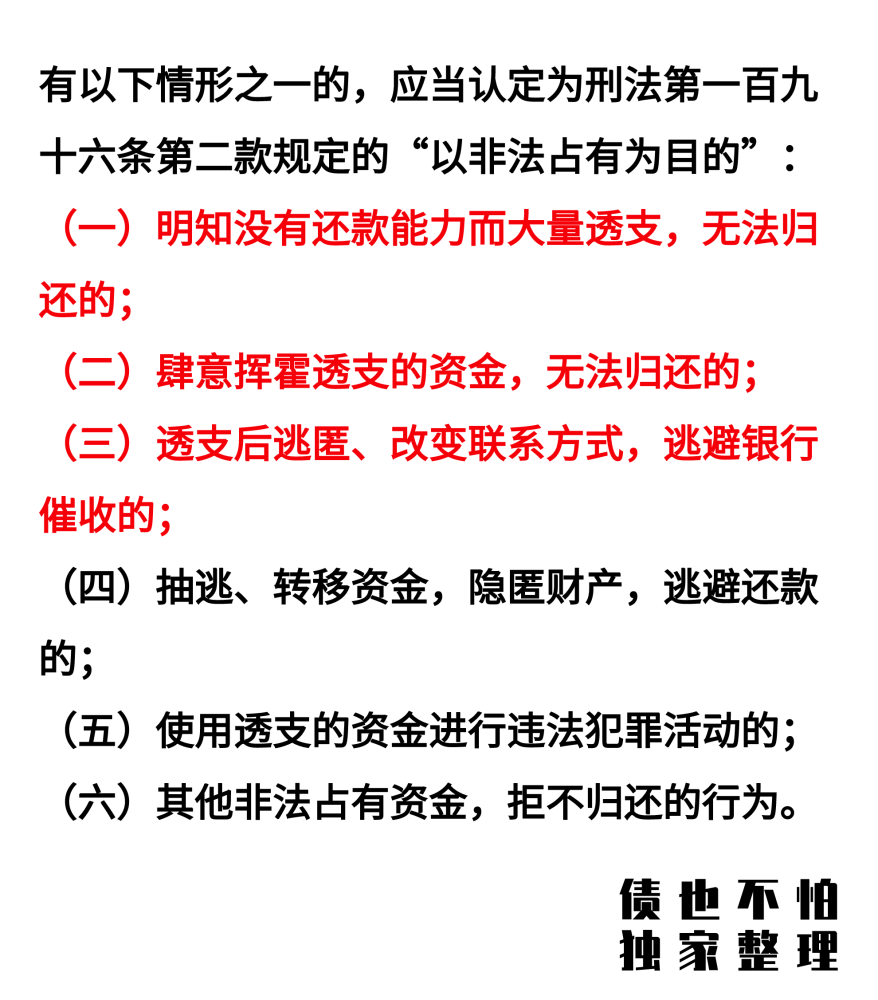 有以下情形之一的，应当认定为刑法第一百九十六条第二款规定的“以非法占有为目的”：

（一）明知没有还款能力而大量透支，无法归还的；

（二）肆意挥霍透支的资金，无法归还的；

（三）透支后逃匿、改变联系方式，逃避银行催收的；

（四）抽逃、转移资金，隐匿财产，逃避还款的；

（五）使用透支的资金进行违法犯罪活动的；

（六）其他非法占有资金，拒不归还的行为。

债也不怕
独家整理